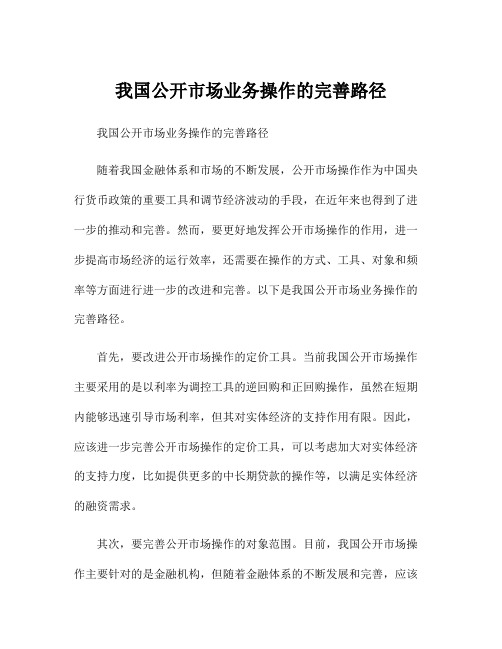 我国公开市场业务操作的完善路径

我国公开市场业务操作的完善路径

随着我国金融体系和市场的不断发展，公开市场操作作为中国央行货币政策的重要工具和调节经济波动的手段，在近年来也得到了进一步的推动和完善。然而，要更好地发挥公开市场操作的作用，进一步提高市场经济的运行效率，还需要在操作的方式、工具、对象和频率等方面进行进一步的改进和完善。以下是我国公开市场业务操作的完善路径。

首先，要改进公开市场操作的定价工具。当前我国公开市场操作主要采用的是以利率为调控工具的逆回购和正回购操作，虽然在短期内能够迅速引导市场利率，但其对实体经济的支持作用有限。因此，应该进一步完善公开市场操作的定价工具，可以考虑加大对实体经济的支持力度，比如提供更多的中长期贷款的操作等，以满足实体经济的融资需求。

其次，要完善公开市场操作的对象范围。目前，我国公开市场操作主要针对的是金融机构，但随着金融体系的不断发展和完善，应该